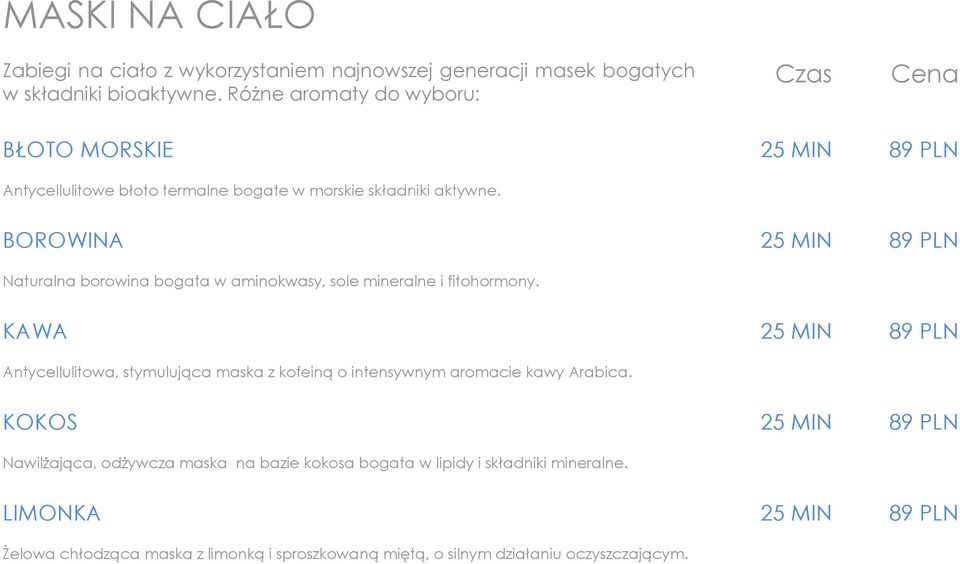 MASKI NA CIAŁO

Zabiegi na ciało z wykorzystaniem najnowszej generacji masek bogatych w składniki bioaktywne. Różne aromaty do wyboru:

Czas Cena

BŁOTO MORSKIE 25 MIN 89 PLN

Antycellulitowe błoto termalne bogate w morskie składniki aktywne.

BOROWINA 25 MIN 89 PLN

Naturalna borowina bogata w aminokwasy, sole mineralne i fitohormony.

KAWA 25 MIN 89 PLN

Antycellulitowa, stymulująca maska z kofeiną o intensywnym aromacie kawy Arabica.

KOKOS 25 MIN 89 PLN

Nawilżająca, odżywcza maska na bazie kokosa bogata w lipidy i składniki mineralne.

LIMONKA 25 MIN 89 PLN

Żelowa chłodząca maska z limonką i sproszkowaną miętą, o silnym działaniu oczyszczającym.